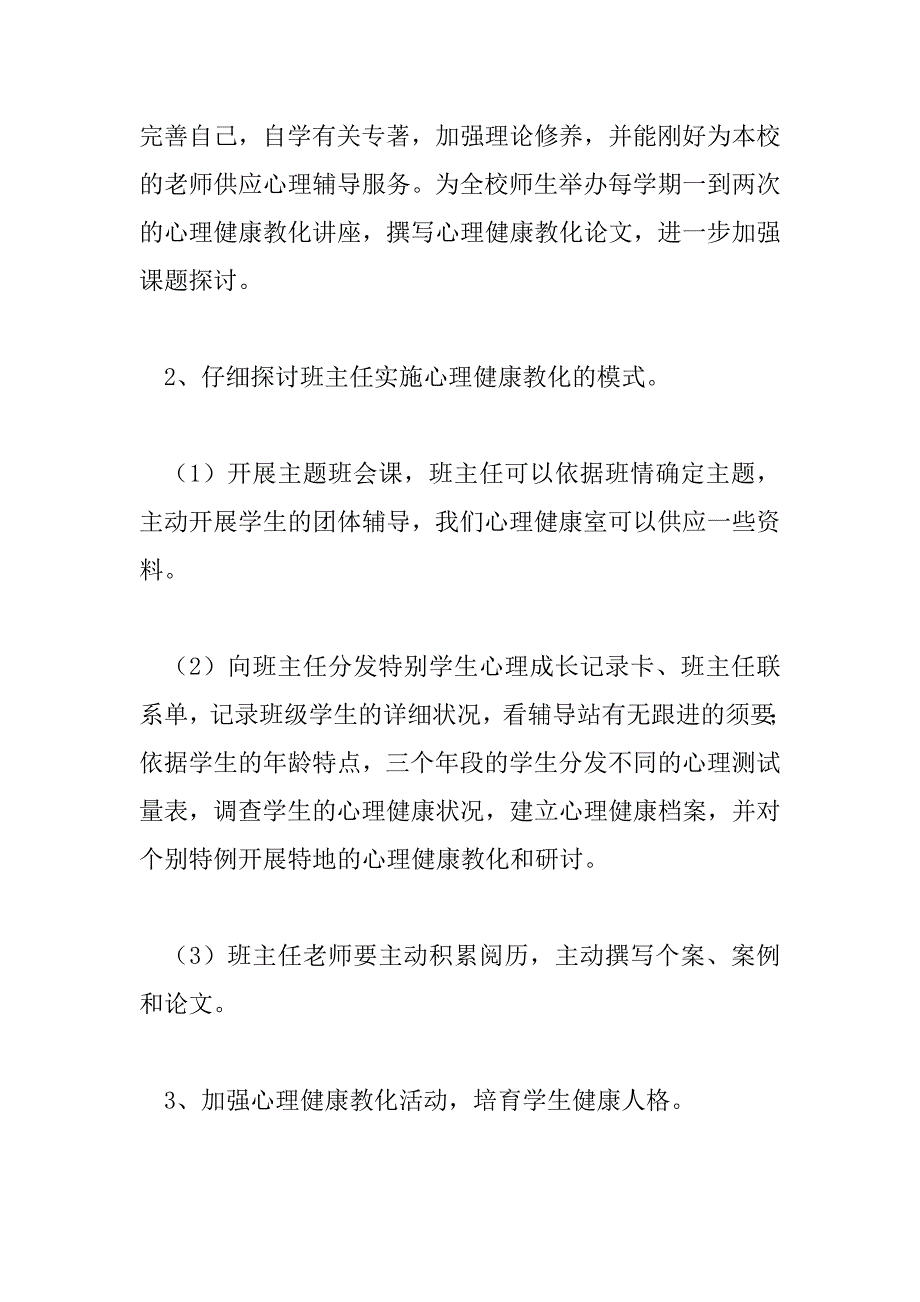 完善自己，自学有关专著，加强理论修养，并能刚好为本校的老师供应心理辅导服务。为全校师生举办每学期一到两次的心理健康教化讲座，撰写心理健康教化论文，进一步加强课题探讨。

2、仔细探讨班主任实施心理健康教化的模式。

（1）开展主题班会课，班主任可以依据班情确定主题，主动开展学生的团体辅导，我们心理健康室可以供应一些资料。

（2）向班主任分发特别学生心理成长记录卡、班主任联系单，记录班级学生的详细状况，看辅导站有无跟进的须要;依据学生的年龄特点，三个年段的学生分发不同的心理测试量表，调查学生的心理健康状况，建立心理健康档案，并对个别特例开展特地的心理健康教化和研讨。

（3）班主任老师要主动积累阅历，主动撰写个案、案例和论文。

3、加强心理健康教化活动，培育学生健康人格。